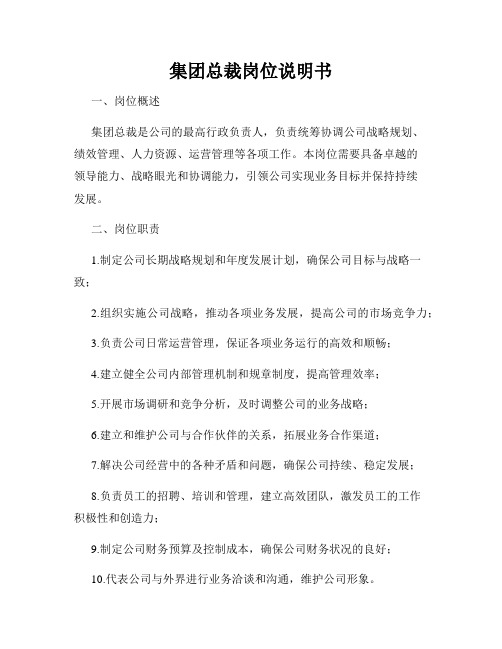 集团总裁岗位说明书

一、岗位概述

集团总裁是公司的最高行政负责人，负责统筹协调公司战略规划、绩效管理、人力资源、运营管理等各项工作。本岗位需要具备卓越的领导能力、战略眼光和协调能力，引领公司实现业务目标并保持持续发展。

二、岗位职责

1.制定公司长期战略规划和年度发展计划，确保公司目标与战略一致；

2.组织实施公司战略，推动各项业务发展，提高公司的市场竞争力；

3.负责公司日常运营管理，保证各项业务运行的高效和顺畅；

4.建立健全公司内部管理机制和规章制度，提高管理效率；

5.开展市场调研和竞争分析，及时调整公司的业务战略；

6.建立和维护公司与合作伙伴的关系，拓展业务合作渠道；

7.解决公司经营中的各种矛盾和问题，确保公司持续、稳定发展；

8.负责员工的招聘、培训和管理，建立高效团队，激发员工的工作积极性和创造力；

9.制定公司财务预算及控制成本，确保公司财务状况的良好；

10.代表公司与外界进行业务洽谈和沟通，维护公司形象。